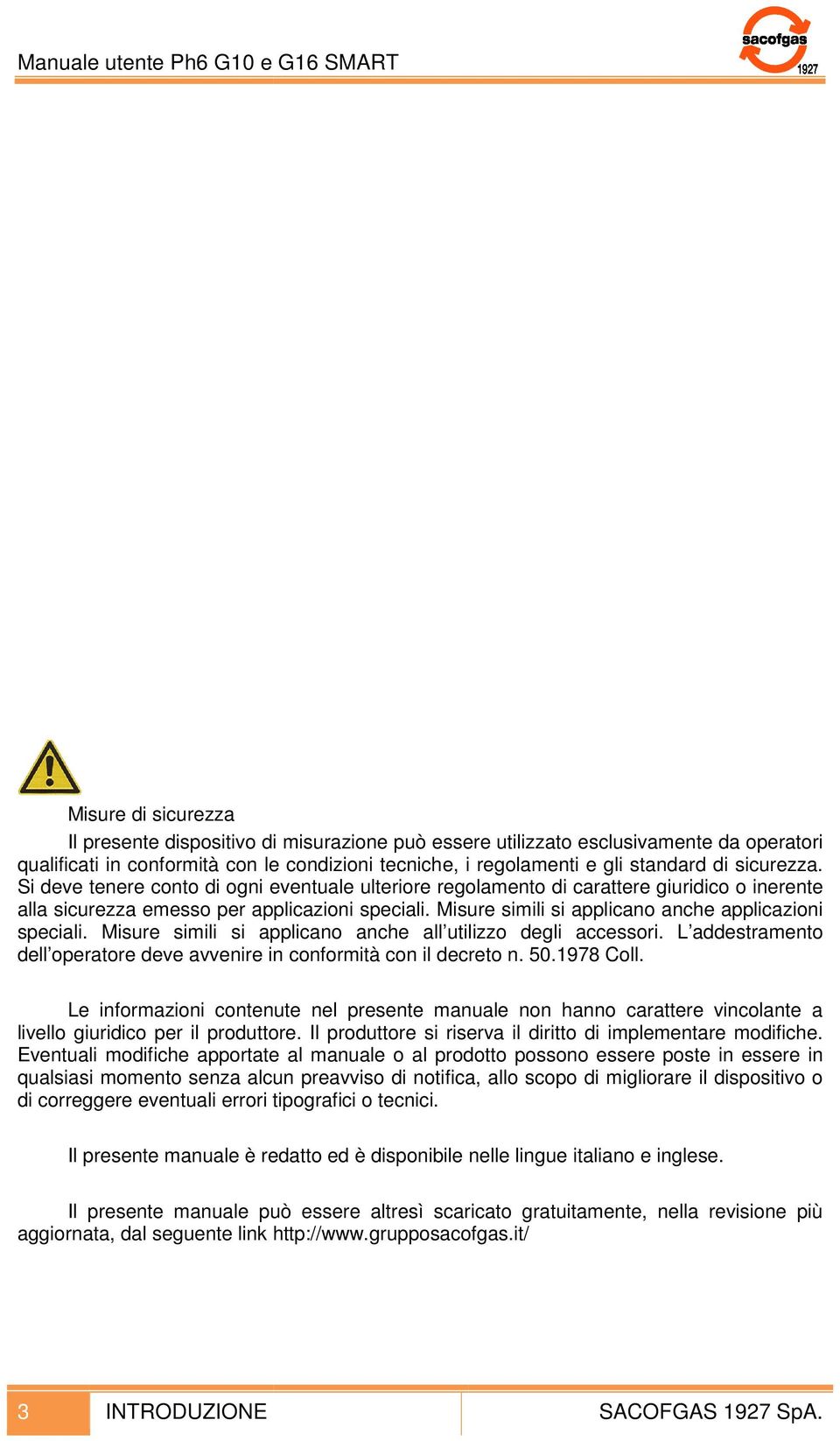 Manuale utente Ph6 G10 e G16 SMART

sacofgas 1927

Misure di sicurezza

Il presente dispositivo di misurazione può essere utilizzato esclusivamente da operatori qualificati in conformità con le condizioni tecniche, i regolamenti e gli standard di sicurezza. Si deve tenere conto di ogni eventuale ulteriore regolamento di carattere giuridico o inerente alla sicurezza emesso per applicazioni speciali. Misure simili si applicano anche applicazioni speciali. Misure simili si applicano anche all'utilizzo degli accessori. L'addestramento dell'operatore deve avvenire in conformità con il decreto n. 50.1978 Coll.

Le informazioni contenute nel presente manuale non hanno carattere vincolante a livello giuridico per il produttore. Il produttore si riserva il diritto di implementare modifiche. Eventuali modifiche apportate al manuale o al prodotto possono essere poste in essere in qualsiasi momento senza alcun preavviso di notifica, allo scopo di migliorare il dispositivo o di correggere eventuali errori tipografici o tecnici.

Il presente manuale è redatto ed è disponibile nelle lingue italiano e inglese.

Il presente manuale può essere altresì scaricato gratuitamente, nella revisione più aggiornata, dal seguente link http://www.grupposacofgas.it/

3 INTRODUZIONE SACOFGAS 1927 SpA.